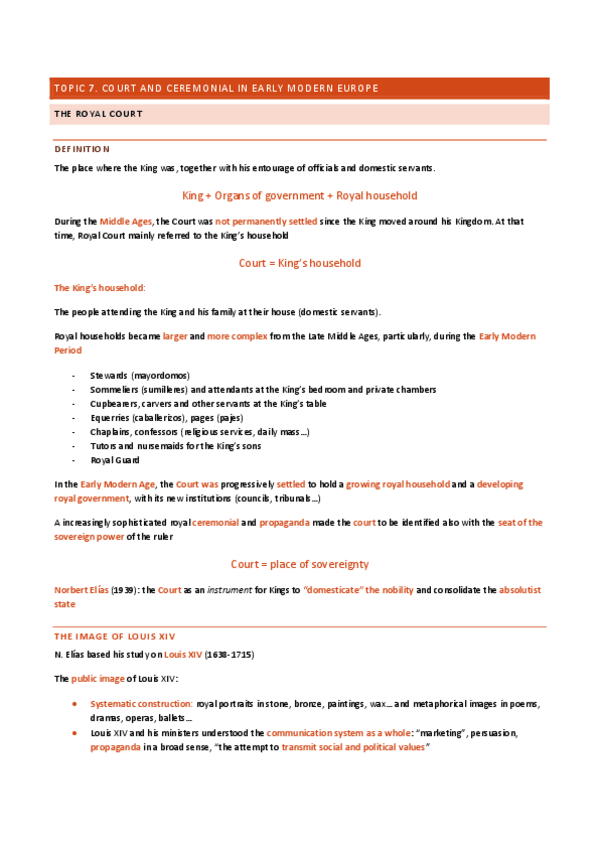 TOPIC 7. COURT AND CEREMONIAL IN EARLY MODERN EUROPE

THE ROYAL COURT

DEFINITION

The place where the King was, together with his entourage of officials and domestic servants.

King + Organs of government + Royal household

During the Middle Ages, the Court was not permanently settled since the King moved around his Kingdom. At that time, Royal Court mainly referred to the King's household

Court = King's household

The King's household:

The people attending the King and his family at their house (domestic servants).

Royal households became larger and more complex from the Late Middle Ages, particularly, during the Early Modern Period

- Stewards (mayordomos)
- Sommeliers (sumilleres) and attendants at the King's bedroom and private chambers
- Cupbearers, carvers and other servants at the King's table
- Equerries (caballerizos), pages (pajes)
- Chaplains, confessors (religious services, daily mass...)
- Tutors and nursemaids for the King's sons
- Royal Guard

In the Early Modern Age, the Court was progressively settled to hold a growing royal household and a developing royal government, with its new institutions (councils, tribunals...)

A increasingly sophisticated royal ceremonial and propaganda made the court to be identified also with the seat of the sovereign power of the ruler

Court = place of sovereignty

Norbert Elías (1939): the Court as an instrument for Kings to "domesticate" the nobility and consolidate the absolutist state

THE IMAGE OF LOUIS XIV

N. Elías based his study on Louis XIV (1638-1715)

The public image of Louis XIV:

- Systematic construction: royal portraits in stone, bronze, paintings, wax... and metaphorical images in poems, dramas, operas, ballets...
- Louis XIV and his ministers understood the communication system as a whole: "marketing", persuasion, propaganda in a broad sense, "the attempt to transmit social and political values"